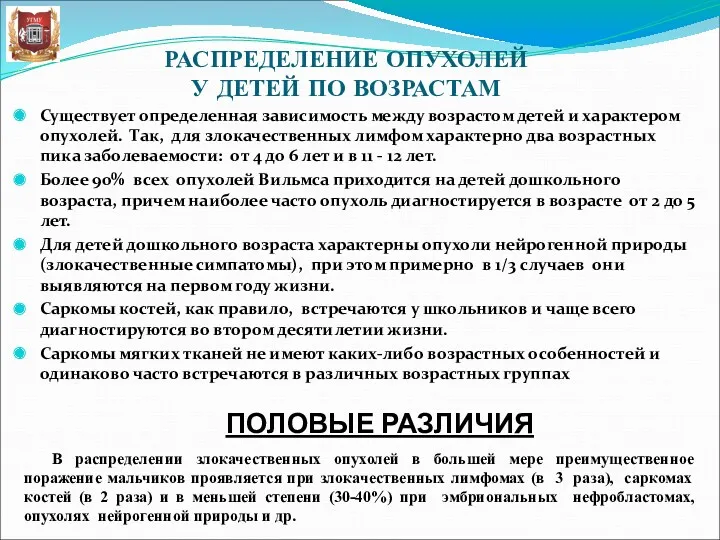 УГМУ

РАСПРЕДЕЛЕНИЕ ОПУХОЛЕЙ
У ДЕТЕЙ ПО ВОЗРАСТАМ

Существует определенная зависимость между возрастом детей и характером опухолей. Так, для злокачественных лимфом характерно два возрастных пика заболеваемости: от 4 до 6 лет и в 11 - 12 лет.

Более 90% всех опухолей Вильмса приходится на детей дошкольного возраста, причем наиболее часто опухоль диагностируется в возрасте от 2 до 5 лет.

Для детей дошкольного возраста характерны опухоли нейрогенной природы (злокачественные симпатомы), при этом примерно в 1/3 случаев они выявляются на первом году жизни.

Саркомы костей, как правило, встречаются у школьников и чаще всего диагностируются во втором десятилетии жизни.

Саркомы мягких тканей не имеют каких-либо возрастных особенностей и одинаково часто встречаются в различных возрастных группах

ПОЛОВЫЕ РАЗЛИЧИЯ

В распределении злокачественных опухолей в большей мере преимущественное поражение мальчиков проявляется при злокачественных лимфомах (в 3 раза), саркомах костей (в 2 раза) и в меньшей степени (30-40%) при эмбриональных нефробластомах, опухолях нейрогенной природы и др.